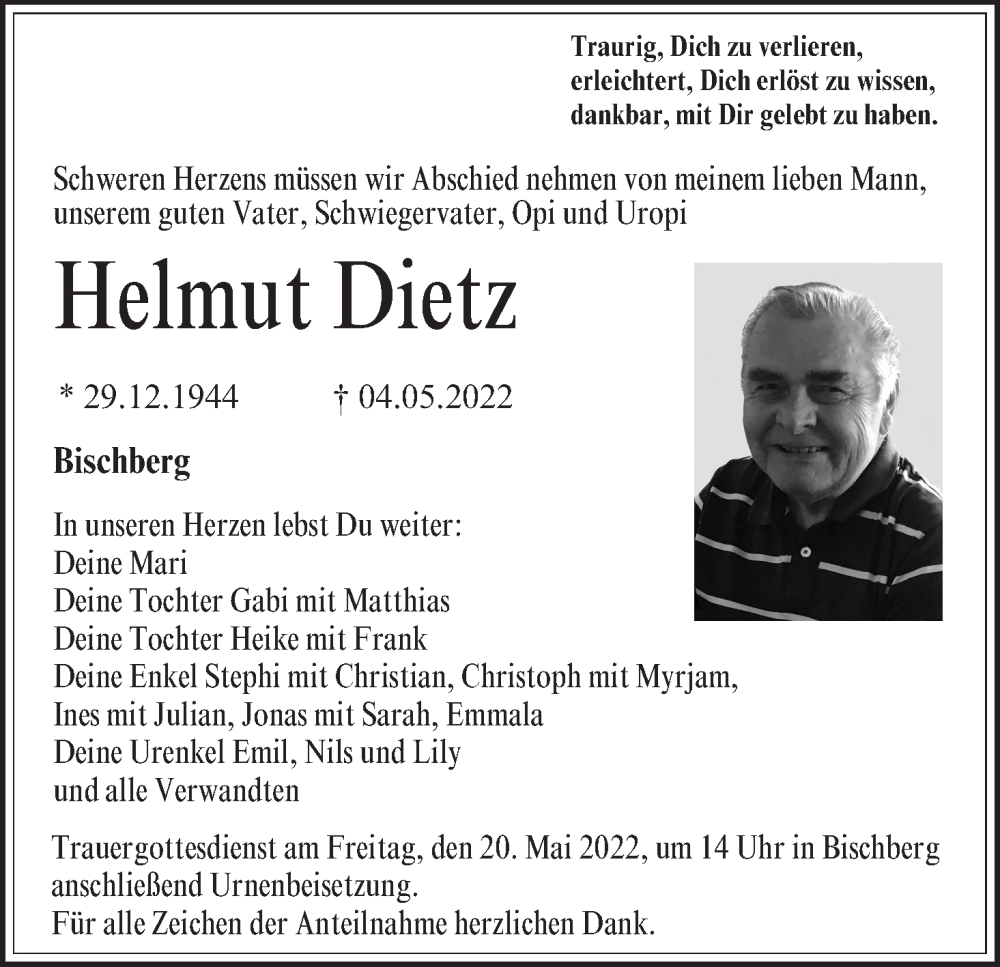 Traurig, Dich zu verlieren,
erleichtert, Dich erlöst zu wissen,
dankbar, mit Dir gelebt zu haben.

Schweren Herzens müssen wir Abschied nehmen von meinem lieben Mann, unserem guten Vater, Schwiegervater, Opi und Uropi

Helmut Dietz

* 29.12.1944 † 04.05.2022

Bischberg

In unseren Herzen lebst Du weiter:
Deine Mari
Deine Tochter Gabi mit Matthias
Deine Tochter Heike mit Frank
Deine Enkel Stephi mit Christian, Christoph mit Myrjam, Ines mit Julian, Jonas mit Sarah, Emmala
Deine Urenkel Emil, Nils und Lily
und alle Verwandten

Trauergottesdienst am Freitag, den 20. Mai 2022, um 14 Uhr in Bischberg anschließend Urnenbeisetzung.
Für alle Zeichen der Anteilnahme herzlichen Dank.